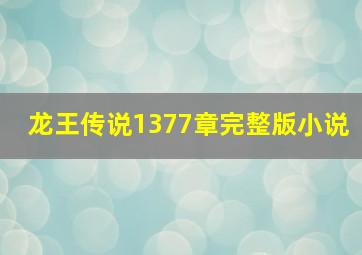 龙王传说1377章完整版小说